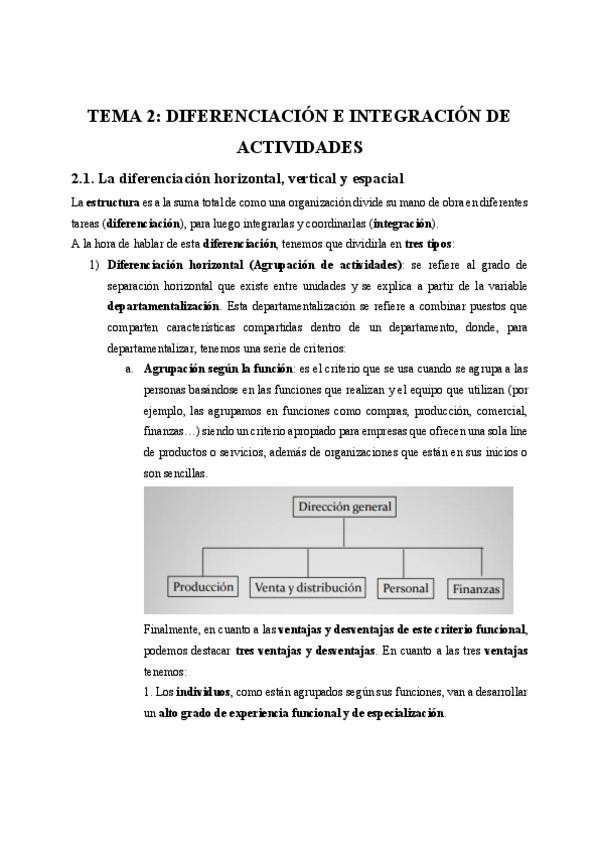 TEMA 2: DIFERENCIACIÓN E INTEGRACIÓN DE ACTIVIDADES

2.1. La diferenciación horizontal, vertical y espacial

La estructura es a la suma total de como una organización divide su mano de obra en diferentes tareas (diferenciación), para luego integrarlas y coordinarlas (integración).

A la hora de hablar de esta diferenciación, tenemos que dividirla en tres tipos:

1) Diferenciación horizontal (Agrupación de actividades): se refiere al grado de separación horizontal que existe entre unidades y se explica a partir de la variable departamentalización. Esta departamentalización se refiere a combinar puestos que comparten características compartidas dentro de un departamento, donde, para departamentalizar, tenemos una serie de criterios:

a. Agrupación según la función: es el criterio que se usa cuando se agrupa a las personas basándose en las funciones que realizan y el equipo que utilizan (por ejemplo, las agrupamos en funciones como compras, producción, comercial, finanzas…) siendo un criterio apropiado para empresas que ofrecen una sola líne de productos o servicios, además de organizaciones que están en sus inicios o son sencillas.

Dirección general
Producción
Venta y distribución
Personal
Finanzas

Finalmente, en cuanto a las ventajas y desventajas de este criterio funcional, podemos destacar tres ventajas y desventajas. En cuanto a las tres ventajas tenemos:

1. Los individuos, como están agrupados según sus funciones, van a desarrollar un alto grado de experiencia funcional y de especialización.